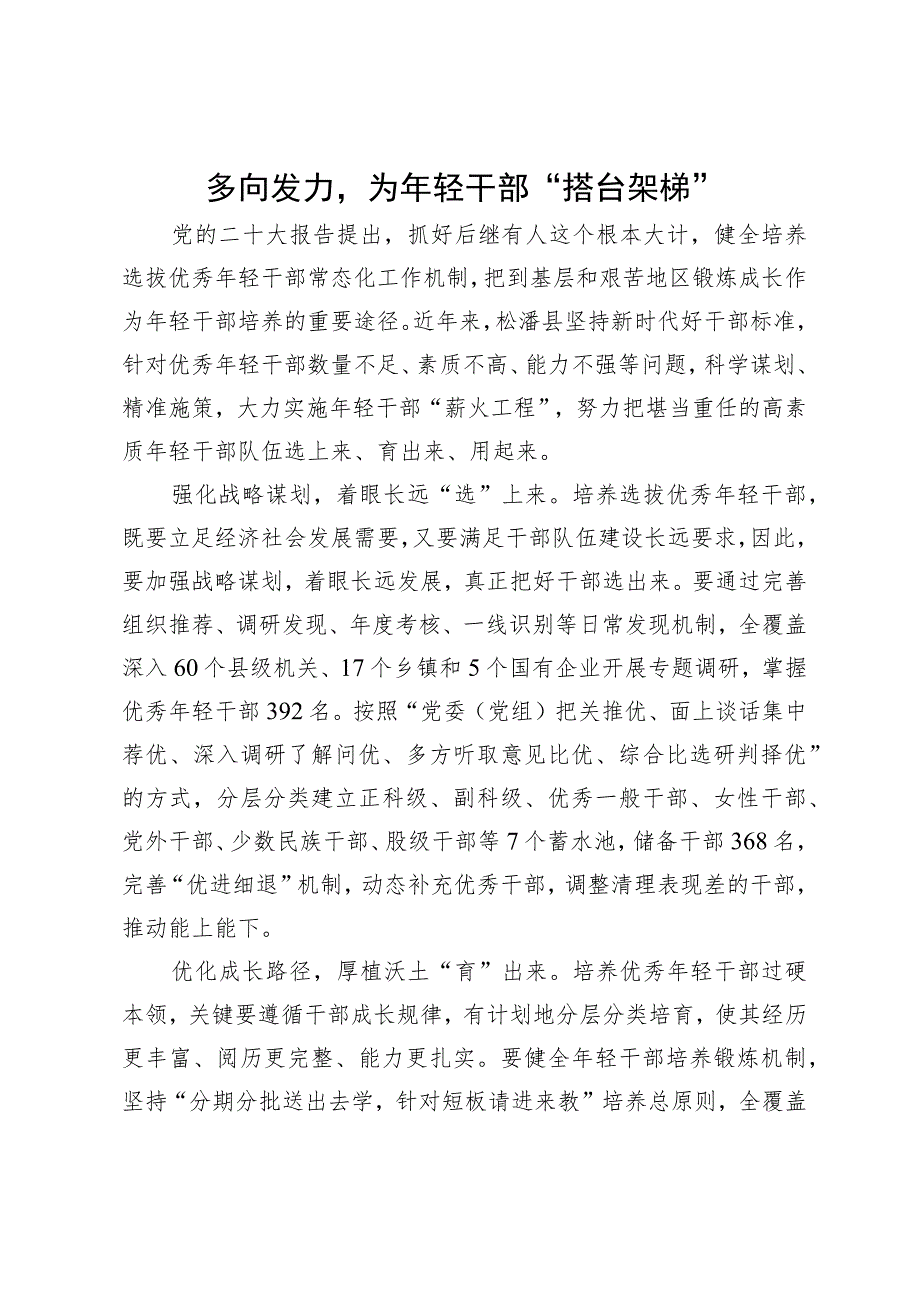 多向发力，为年轻干部“搭台架梯”

党的二十大报告提出，抓好后继有人这个根本大计，健全培养选拔优秀年轻干部常态化工作机制，把到基层和艰苦地区锻炼成长作为年轻干部培养的重要途径。近年来，松潘县坚持新时代好干部标准，针对优秀年轻干部数量不足、素质不高、能力不强等问题，科学谋划、精准施策，大力实施年轻干部“薪火工程”，努力把堪当重任的高素质年轻干部队伍选上来、育出来、用起来。

强化战略谋划，着眼长远“选”上来。培养选拔优秀年轻干部，既要立足经济社会发展需要，又要满足干部队伍建设长远要求，因此，要加强战略谋划，着眼长远发展，真正把好干部选出来。要通过完善组织推荐、调研发现、年度考核、一线识别等日常发现机制，全覆盖深入60个县级机关、17个乡镇和5个国有企业开展专题调研，掌握优秀年轻干部392名。按照“党委（党组）把关推优、面上谈话集中荐优、深入调研了解问优、多方听取意见比优、综合比选研判择优”的方式，分层分类建立正科级、副科级、优秀一般干部、女性干部、党外干部、少数民族干部、股级干部等7个蓄水池，储备干部368名，完善“优进细退”机制，动态补充优秀干部，调整清理表现差的干部，推动能上能下。

优化成长路径，厚植沃土“育”出来。培养优秀年轻干部过硬本领，关键要遵循干部成长规律，有计划地分层分类培育，使其经历更丰富、阅历更完整、能力更扎实。要健全年轻干部培养锻炼机制，坚持“分期分批送出去学，针对短板请进来教”培养总原则，全覆盖